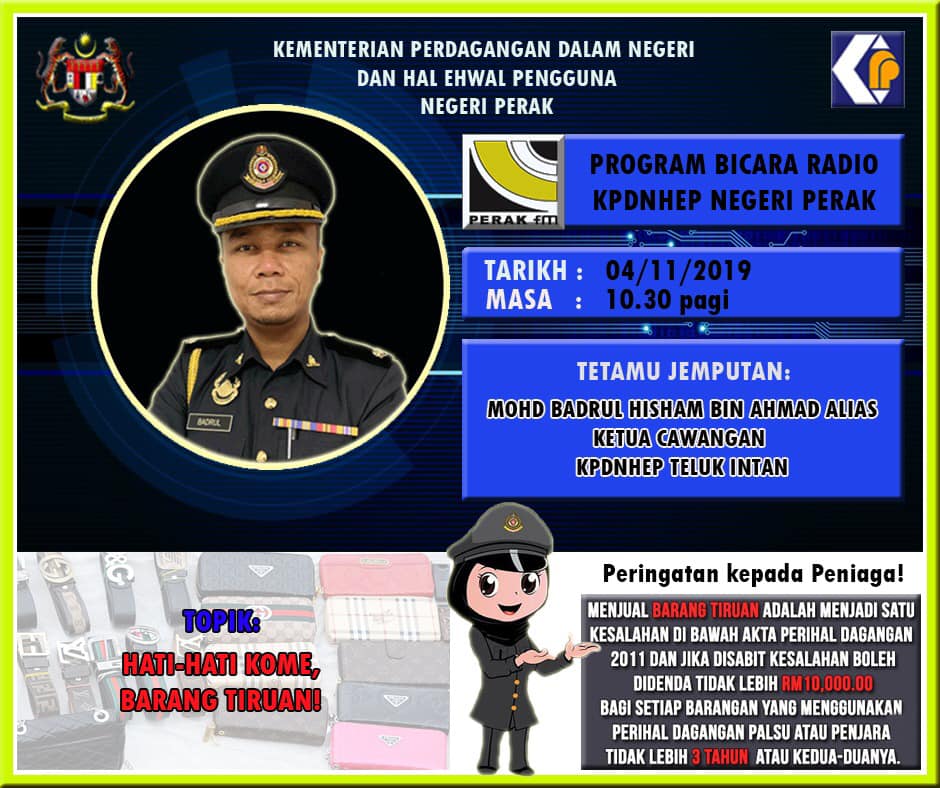 KEMENTERIAN PERDAGANGAN DALAM NEGERI
DAN HAL EHWAL PENGGUNA
NEGERI PERAK

PERAK fm

PROGRAM BICARA RADIO
KPDNHEP NEGERI PERAK

TARIKH : 04/11/2019
MASA : 10.30 pagi

TETAMU JEMPUTAN:
MOHD BADRUL HISHAM BIN AHMAD ALIAS
KETUA CAWANGAN
KPDNHEP TELUK INTAN

BADRUL

TOPIK:
HATI-HATI KOME,
BARANG TIRUAN!

Peringatan kepada Peniaga!

MENJUAL BARANG TIRUAN ADALAH MENJADI SATU KESALAHAN DI BAWAH AKTA PERIHAL DAGANGAN 2011 DAN JIKA DISABIT KESALAHAN BOLEH DIDENDA TIDAK LEBIH RM10,000.00 BAGI SETIAP BARANGAN YANG MENGGUNAKAN PERIHAL DAGANGAN PALSU ATAU PENJARA TIDAK LEBIH 3 TAHUN ATAU KEDUA-DUANYA.